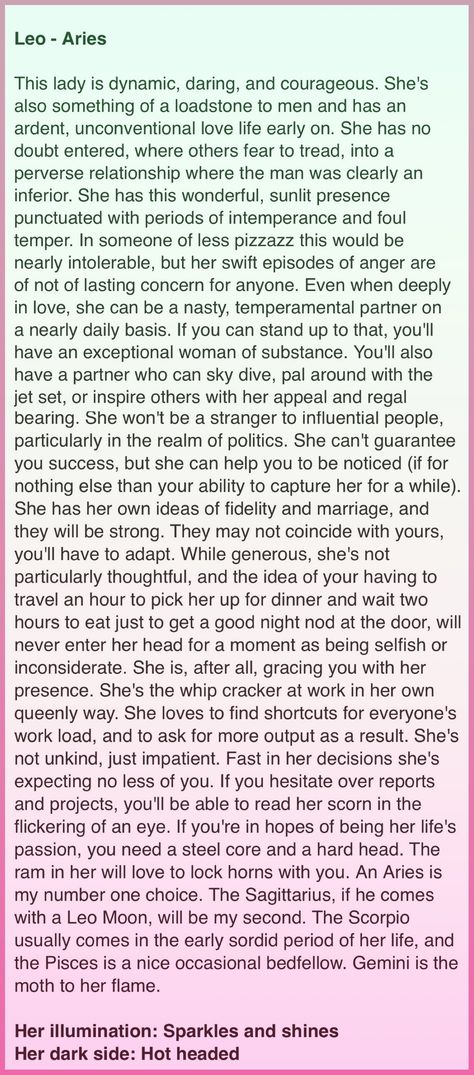 Leo - Aries

This lady is dynamic, daring, and courageous. She's also something of a loadstone to men and has an ardent, unconventional love life early on. She has no doubt entered, where others fear to tread, into a perverse relationship where the man was clearly an inferior. She has this wonderful, sunlit presence punctuated with periods of intemperance and foul temper. In someone of less pizzazz this would be nearly intolerable, but her swift episodes of anger are of not of lasting concern for anyone. Even when deeply in love, she can be a nasty, temperamental partner on a nearly daily basis. If you can stand up to that, you'll have an exceptional woman of substance. You'll also have a partner who can sky dive, pal around with the jet set, or inspire others with her appeal and regal bearing. She won't be a stranger to influential people, particularly in the realm of politics. She can't guarantee you success, but she can help you to be noticed (if for nothing else than your ability to capture her for a while). She has her own ideas of fidelity and marriage, and they will be strong. They may not coincide with yours, you'll have to adapt. While generous, she's not particularly thoughtful, and the idea of your having to travel an hour to pick her up for dinner and wait two hours to eat just to get a good night nod at the door, will never enter her head for a moment as being selfish or inconsiderate. She is, after all, gracing you with her presence. She's the whip cracker at work in her own queenly way. She loves to find shortcuts for everyone's work load, and to ask for more output as a result. She's not unkind, just impatient. Fast in her decisions she's expecting no less of you. If you hesitate over reports and projects, you'll be able to read her scorn in the flickering of an eye. If you're in hopes of being her life's passion, you need a steel core and a hard head. The ram in her will love to lock horns with you. An Aries is my number one choice. The Sagittarius, if he comes with a Leo Moon, will be my second. The Scorpio usually comes in the early sordid period of her life, and the Pisces is a nice occasional bedfellow. Gemini is the moth to her flame.

Her illumination: Sparkles and shines
Her dark side: Hot headed